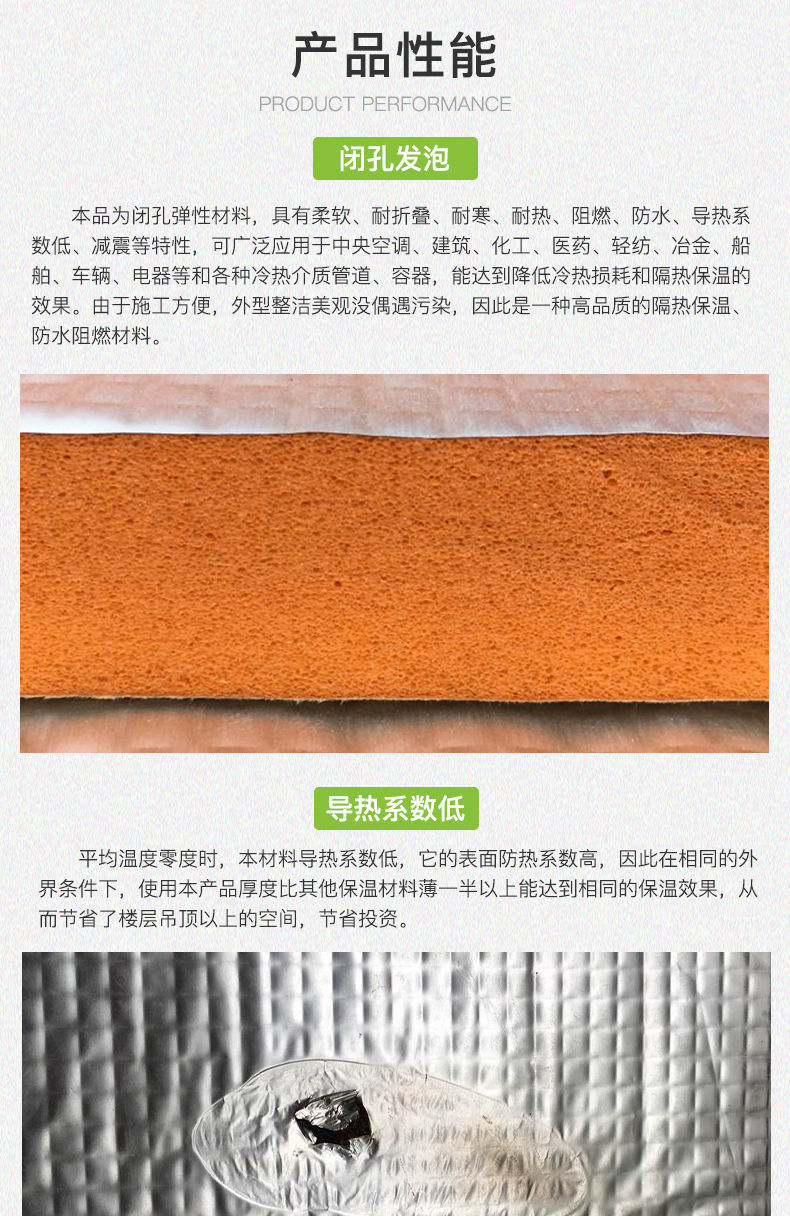 产品性能

PRODUCT PERFORMANCE

闭孔发泡

本品为闭孔弹性材料，具有柔软、耐折叠、耐寒、耐热、阻燃、防水、导热系数低、减震等特性，可广泛应用于中央空调、建筑、化工、医药、轻纺、冶金、船舶、车辆、电器等和各种冷热介质管道、容器，能达到降低冷热损耗和隔热保温的效果。由于施工方便，外型整洁美观没偶遇污染，因此是一种高品质的隔热保温、防水阻燃材料。

导热系数低

平均温度零度时，本材料导热系数低，它的表面防热系数高，因此在相同的外界条件下，使用本产品厚度比其他保温材料薄一半以上能达到相同的保温效果，从而节省了楼层吊顶以上的空间，节省投资。